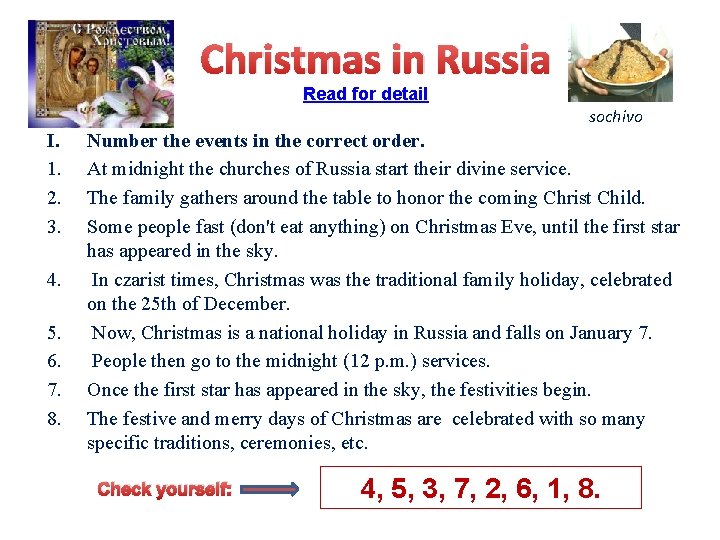 С Рождеством Христовым!

Christmas in Russia

Read for detail

sochivo

I. Number the events in the correct order.

1. At midnight the churches of Russia start their divine service.

2. The family gathers around the table to honor the coming Christ Child.

3. Some people fast (don't eat anything) on Christmas Eve, until the first star has appeared in the sky.

4. In czarist times, Christmas was the traditional family holiday, celebrated on the 25th of December.

5. Now, Christmas is a national holiday in Russia and falls on January 7.

6. People then go to the midnight (12 p.m.) services.

7. Once the first star has appeared in the sky, the festivities begin.

8. The festive and merry days of Christmas are celebrated with so many specific traditions, ceremonies, etc.

Check yourself:

4, 5, 3, 7, 2, 6, 1, 8.